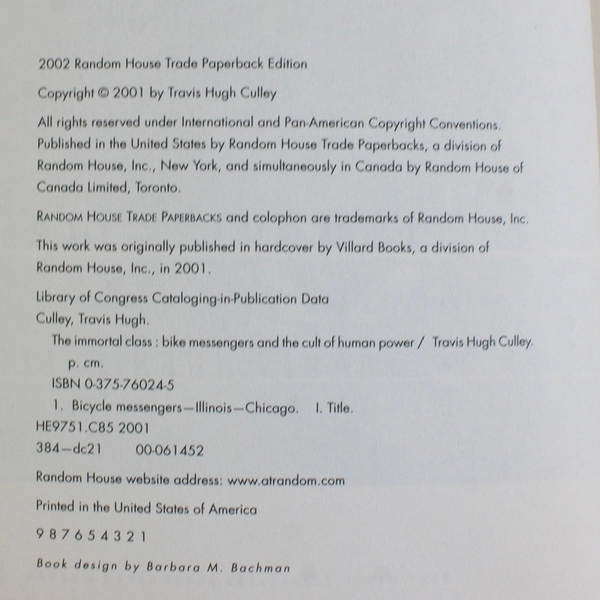 2002 Random House Trade Paperback Edition

Copyright © 2001 by Travis Hugh Culley

All rights reserved under International and Pan-American Copyright Conventions. Published in the United States by Random House Trade Paperbacks, a division of Random House, Inc., New York, and simultaneously in Canada by Random House of Canada Limited, Toronto.

RANDOM HOUSE TRADE PAPERBACKS and colophon are trademarks of Random House, Inc.

This work was originally published in hardcover by Villard Books, a division of Random House, Inc., in 2001.

Library of Congress Cataloging-in-Publication Data
Culley, Travis Hugh.
The immortal class : bike messengers and the cult of human power / Travis Hugh Culley.
p. cm.
ISBN 0-375-76024-5
1. Bicycle messengers—Illinois—Chicago. I. Title.
HE9751.C85 2001
384—dc21 00-061452

Random House website address: www.atrandom.com

Printed in the United States of America

9 8 7 6 5 4 3 2 1

Book design by Barbara M. Bachman